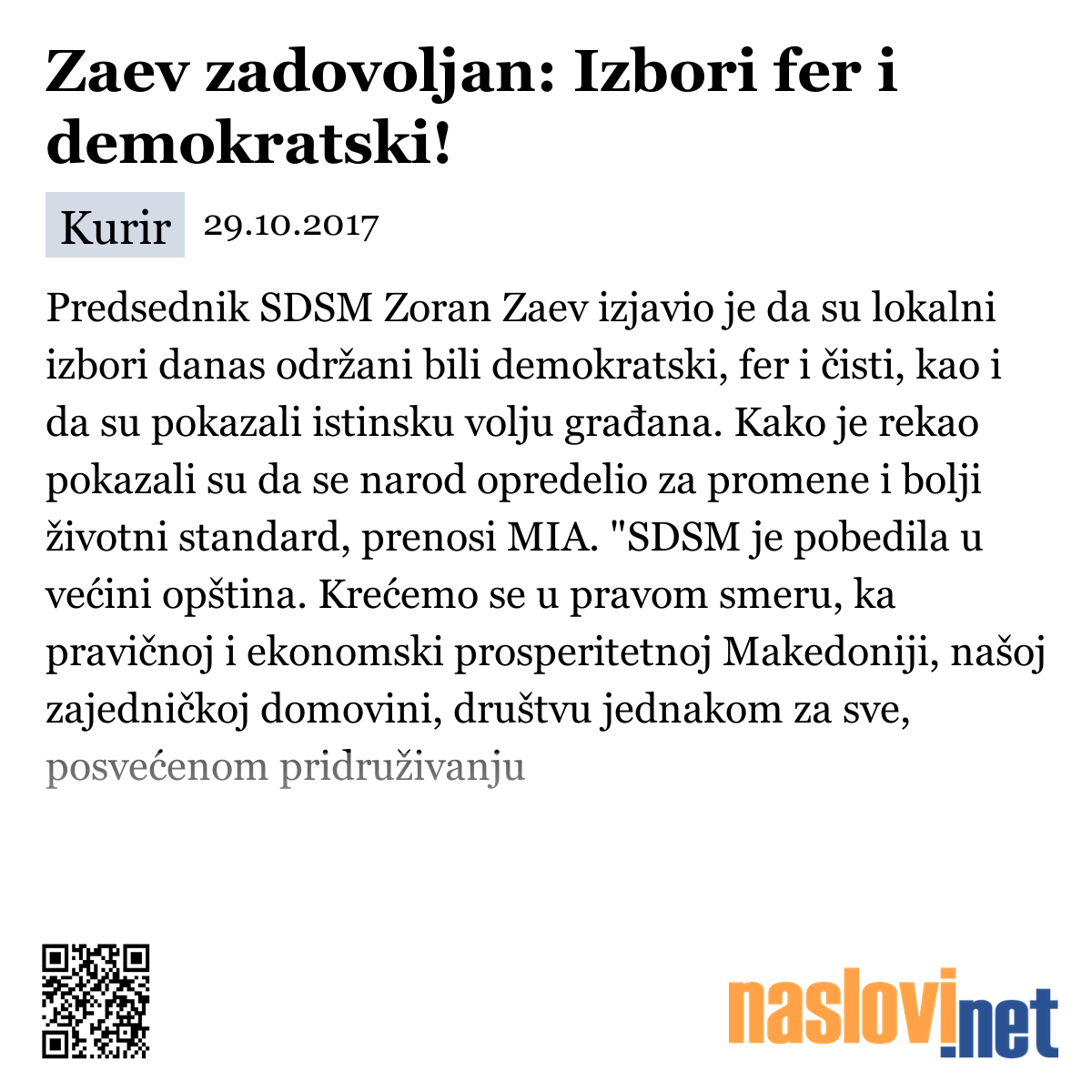 Zaev zadovoljan: Izbori fer i demokratski!

Kurir 29.10.2017

Predsednik SDSM Zoran Zaev izjavio je da su lokalni izbori danas održani bili demokratski, fer i čisti, kao i da su pokazali istinsku volju građana. Kako je rekao pokazali su da se narod opredelio za promene i bolji životni standard, prenosi MIA. "SDSM je pobedila u većini opština. Krećemo se u pravom smeru, ka pravičnoj i ekonomski prosperitetnoj Makedoniji, našoj zajedničkoj domovini, društvu jednakom za sve, posvećenom pridruživanju

naslovi.net